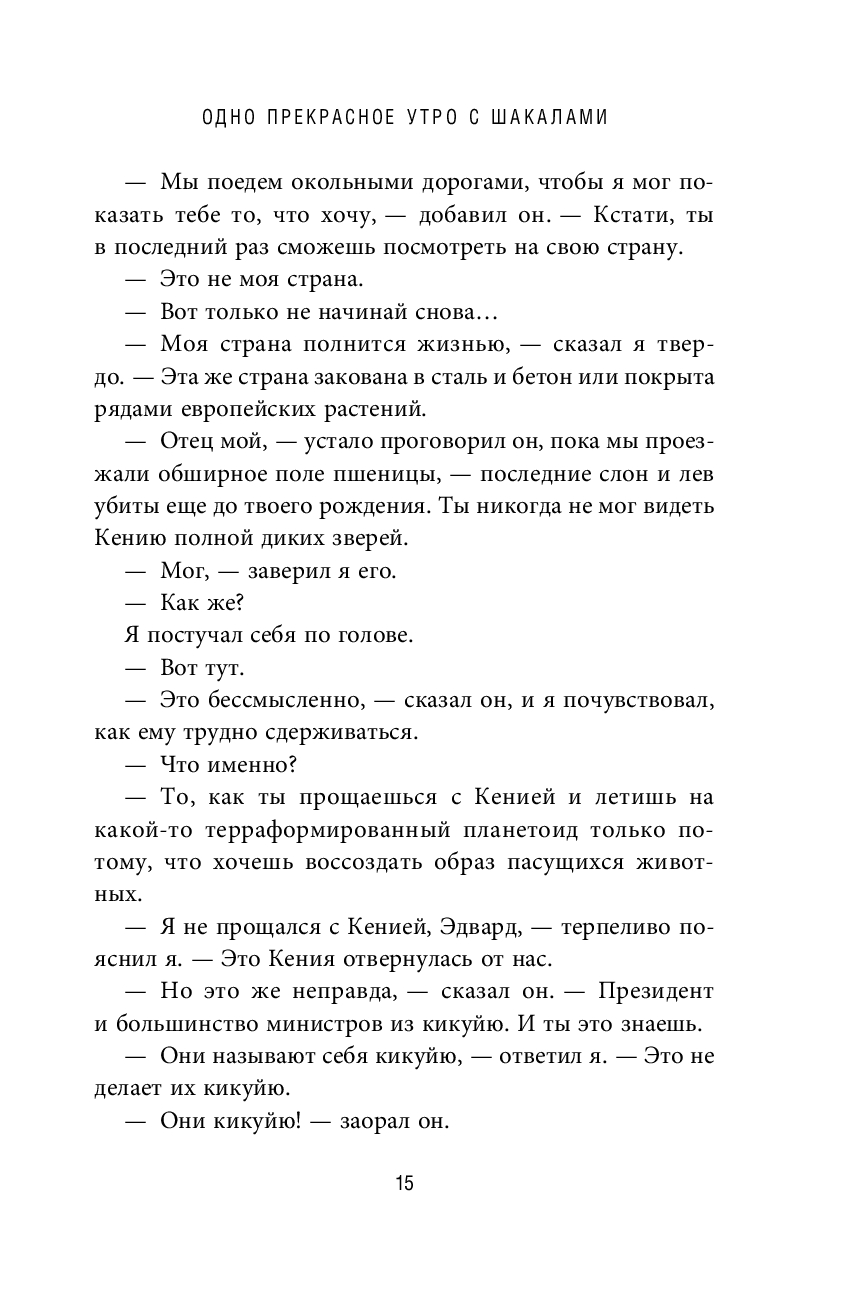 ОДНО ПРЕКРАСНОЕ УТРО С ШАКАЛАМИ

— Мы поедем окольными дорогами, чтобы я мог показать тебе то, что хочу, — добавил он. — Кстати, ты в последний раз сможешь посмотреть на свою страну.

— Это не моя страна.

— Вот только не начинай снова…

— Моя страна полнится жизнью, — сказал я твердо. — Эта же страна закована в сталь и бетон или покрыта рядами европейских растений.

— Отец мой, — устало проговорил он, пока мы проезжали обширное поле пшеницы, — последние слон и лев убиты еще до твоего рождения. Ты никогда не мог видеть Кению полной диких зверей.

— Мог, — заверил я его.

— Как же?

Я постучал себя по голове.

— Вот тут.

— Это бессмысленно, — сказал он, и я почувствовал, как ему трудно сдерживаться.

— Что именно?

— То, как ты прощаешься с Кенией и летишь на какой-то терраформированный планетоид только потому, что хочешь воссоздать образ пасущихся животных.

— Я не прощался с Кенией, Эдвард, — терпеливо пояснил я. — Это Кения отвернулась от нас.

— Но это же неправда, — сказал он. — Президент и большинство министров из кикуйю. И ты это знаешь.

— Они называют себя кикуйю, — ответил я. — Это не делает их кикуйю.

— Они кикуйю! — заорал он.

15